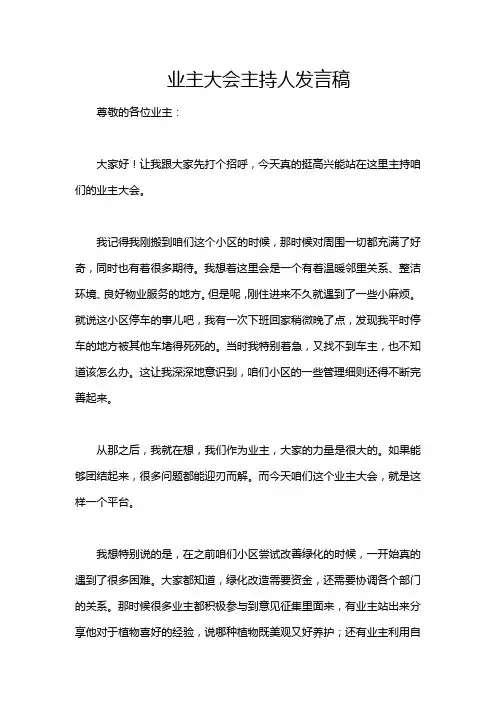 业主大会主持人发言稿

尊敬的各位业主：

大家好！让我跟大家先打个招呼，今天真的挺高兴能站在这里主持咱们的业主大会。

我记得我刚搬到咱们这个小区的时候，那时候对周围一切都充满了好奇，同时也有着很多期待。我想着这里会是一个有着温暖邻里关系、整洁环境、良好物业服务的地方。但是呢，刚住进来不久就遇到了一些小麻烦。就说这小区停车的事儿吧，我有一次下班回家稍微晚了点，发现我平时停车的地方被其他车堵得死死的。当时我特别着急，又找不到车主，也不知道该怎么办。这让我深深地意识到，咱们小区的一些管理细则还得不断完善起来。

从那之后，我就在想，我们作为业主，大家的力量是很大的。如果能够团结起来，很多问题都能迎刃而解。而今天咱们这个业主大会，就是这样一个平台。

我想特别说的是，在之前咱们小区尝试改善绿化的时候，一开始真的遇到了很多困难。大家都知道，绿化改造需要资金，还需要协调各个部门的关系。那时候很多业主都积极参与到意见征集里面来，有业主站出来分享他对于植物喜好的经验，说哪种植物既美观又好养护；还有业主利用自